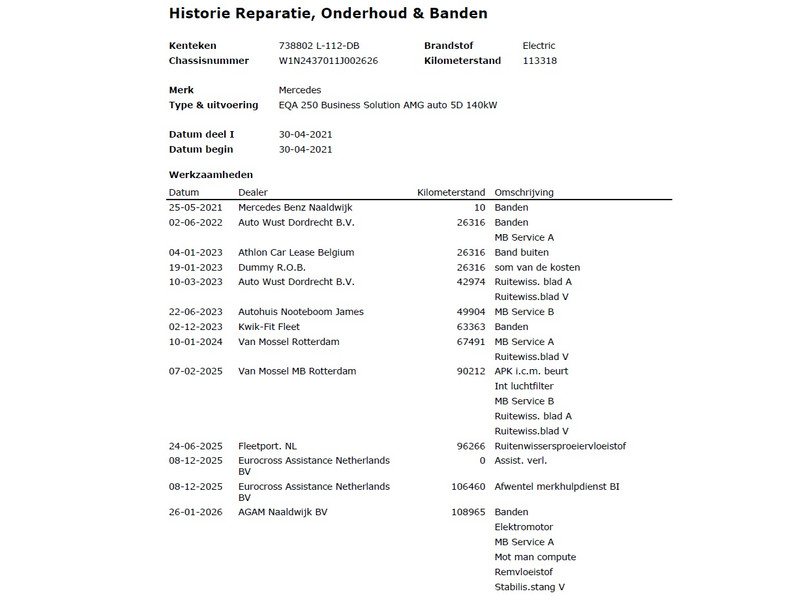 Historie Reparatie, Onderhoud & Banden

Kenteken 738802 L-112-DB
Chassisnummer W1N2437011J002626
Brandstof Electric
Kilometerstand 113318

Merk Mercedes
Type & uitvoering EQA 250 Business Solution AMG auto 5D 140kW

Datum deel I 30-04-2021
Datum begin 30-04-2021

Werkzaamheden

| Datum | Dealer | Kilometerstand | Omschrijving |
|---|---|---|---|
| 25-05-2021 | Mercedes Benz Naaldwijk | 10 | Banden |
| 02-06-2022 | Auto Wust Dordrecht B.V. | 26316 | Banden |
| | | | MB Service A |
| 04-01-2023 | Athlon Car Lease Belgium | 26316 | Band buiten |
| 19-01-2023 | Dummy R.O.B. | 26316 | som van de kosten |
| 10-03-2023 | Auto Wust Dordrecht B.V. | 42974 | Ruitewiss. blad A |
| | | | Ruitewiss.blad V |
| 22-06-2023 | Autohuis Nooteboom James | 49904 | MB Service B |
| 02-12-2023 | Kwik-Fit Fleet | 63363 | Banden |
| 10-01-2024 | Van Mossel Rotterdam | 67491 | MB Service A |
| | | | Ruitewiss.blad V |
| 07-02-2025 | Van Mossel MB Rotterdam | 90212 | APK i.c.m. beurt |
| | | | Int luchtfilter |
| | | | MB Service B |
| | | | Ruitewiss. blad A |
| | | | Ruitewiss.blad V |
| 24-06-2025 | Fleetport. NL | 96266 | Ruitenwissersproeiervloeistof |
| 08-12-2025 | Eurocross Assistance Netherlands BV | 0 | Assist. verl. |
| 08-12-2025 | Eurocross Assistance Netherlands BV | 106460 | Afwentel merkhulpdienst BI |
| 26-01-2026 | AGAM Naaldwijk BV | 108965 | Banden |
| | | | Elektromotor |
| | | | MB Service A |
| | | | Mot man compute |
| | | | Remvloeistof |
| | | | Stabilis.stang V |